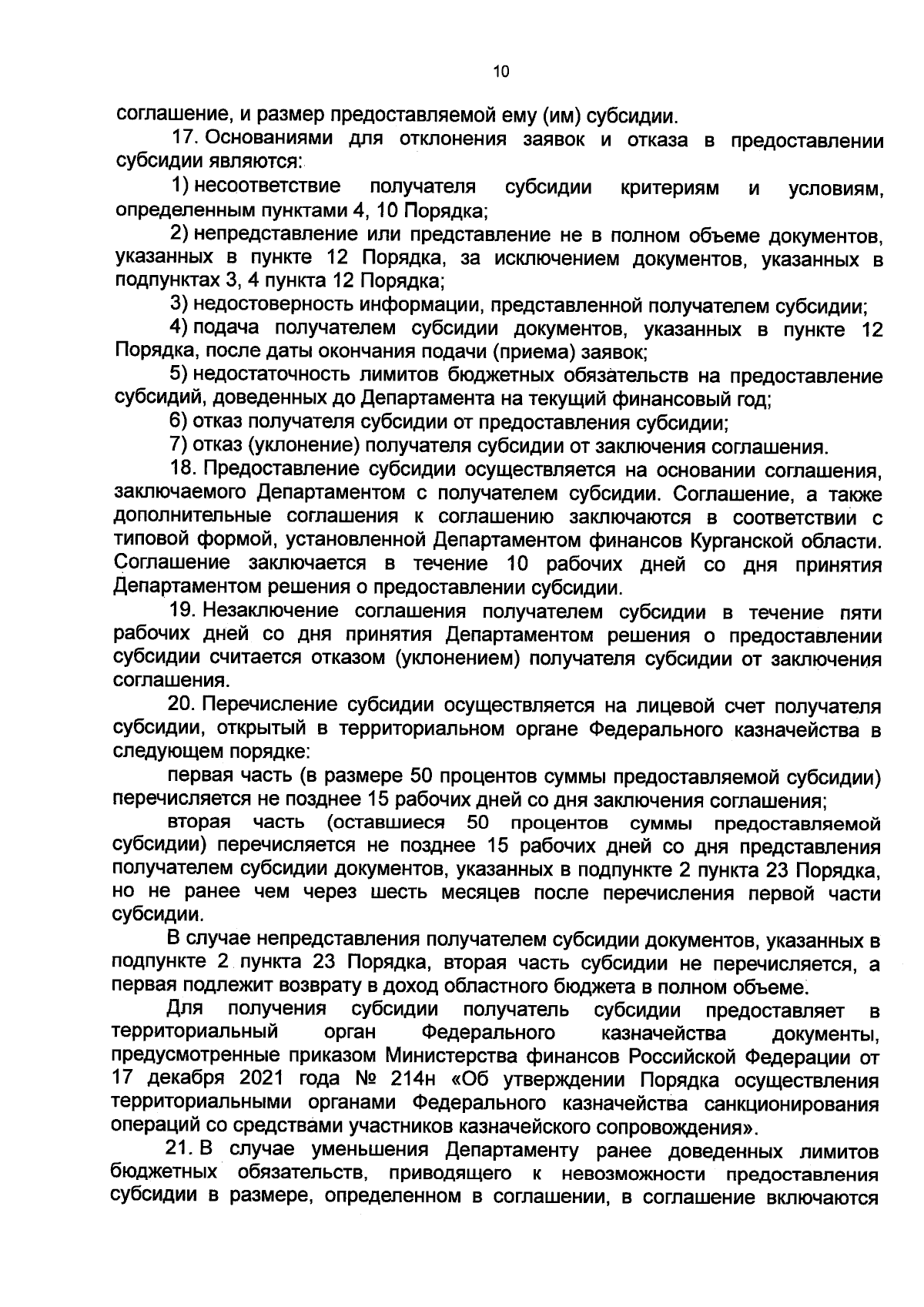 10

соглашение, и размер предоставляемой ему (им) субсидии.

17. Основаниями для отклонения заявок и отказа в предоставлении субсидии являются:

1) несоответствие получателя субсидии критериям и условиям, определенным пунктами 4, 10 Порядка;

2) непредставление или представление не в полном объеме документов, указанных в пункте 12 Порядка, за исключением документов, указанных в подпунктах 3, 4 пункта 12 Порядка;

3) недостоверность информации, представленной получателем субсидии;

4) подача получателем субсидии документов, указанных в пункте 12 Порядка, после даты окончания подачи (приема) заявок;

5) недостаточность лимитов бюджетных обязательств на предоставление субсидий, доведенных до Департамента на текущий финансовый год;

6) отказ получателя субсидии от предоставления субсидии;

7) отказ (уклонение) получателя субсидии от заключения соглашения.

18. Предоставление субсидии осуществляется на основании соглашения, заключаемого Департаментом с получателем субсидии. Соглашение, а также дополнительные соглашения к соглашению заключаются в соответствии с типовой формой, установленной Департаментом финансов Курганской области. Соглашение заключается в течение 10 рабочих дней со дня принятия Департаментом решения о предоставлении субсидии.

19. Незаключение соглашения получателем субсидии в течение пяти рабочих дней со дня принятия Департаментом решения о предоставлении субсидии считается отказом (уклонением) получателя субсидии от заключения соглашения.

20. Перечисление субсидии осуществляется на лицевой счет получателя субсидии, открытый в территориальном органе Федерального казначейства в следующем порядке:

первая часть (в размере 50 процентов суммы предоставляемой субсидии) перечисляется не позднее 15 рабочих дней со дня заключения соглашения;

вторая часть (оставшиеся 50 процентов суммы предоставляемой субсидии) перечисляется не позднее 15 рабочих дней со дня представления получателем субсидии документов, указанных в подпункте 2 пункта 23 Порядка, но не ранее чем через шесть месяцев после перечисления первой части субсидии.

В случае непредставления получателем субсидии документов, указанных в подпункте 2 пункта 23 Порядка, вторая часть субсидии не перечисляется, а первая подлежит возврату в доход областного бюджета в полном объеме.

Для получения субсидии получатель субсидии предоставляет в территориальный орган Федерального казначейства документы, предусмотренные приказом Министерства финансов Российской Федерации от 17 декабря 2021 года № 214н «Об утверждении Порядка осуществления территориальными органами Федерального казначейства санкционирования операций со средствами участников казначейского сопровождения».

21. В случае уменьшения Департаменту ранее доведенных лимитов бюджетных обязательств, приводящего к невозможности предоставления субсидии в размере, определенном в соглашении, в соглашение включаются